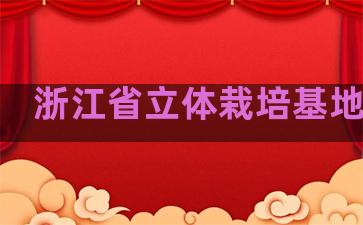 浙江省立体栽培基地